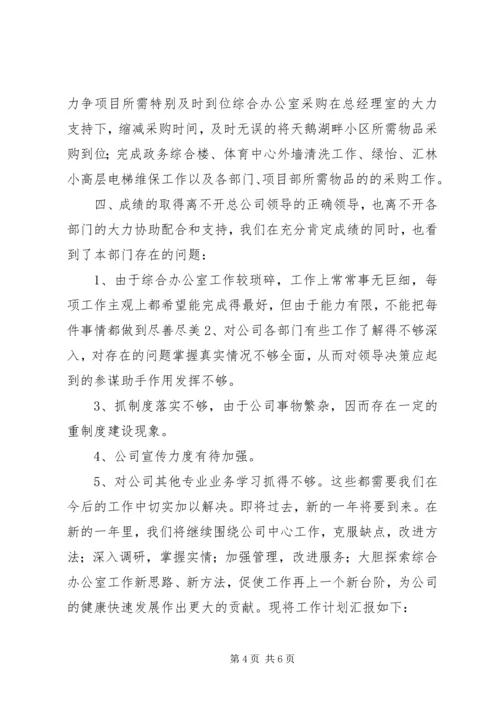 力争项目所需特别及时到位综合办公室采购在总经理室的大力支持下，缩减采购时间，及时无误的将天鹅湖畔小区所需物品采购到位；完成政务综合楼、体育中心外墙清洗工作、绿怡、汇林小高层电梯维保工作以及各部门、项目部所需物品的的采购工作。

四、成绩的取得离不开总公司领导的正确领导，也离不开各部门的大力协助配合和支持，我们在充分肯定成绩的同时，也看到了本部门存在的问题：

1、由于综合办公室工作较琐碎，工作上常常事无巨细，每项工作主观上都希望能完成得最好，但由于能力有限，不能把每件事情都做到尽善尽美 2、对公司各部门有些工作了解得不够深入，对存在的问题掌握真实情况不够全面，从而对领导决策应起到的参谋助手作用发挥不够。

3、抓制度落实不够，由于公司事物繁杂，因而存在一定的重制度建设现象。

4、公司宣传力度有待加强。

5、对公司其他专业业务学习抓得不够。这些都需要我们在今后的工作中切实加以解决。即将过去，新的一年将要到来。在新的一年里，我们将继续围绕公司中心工作，克服缺点，改进方法；深入调研，掌握实情；加强管理，改进服务；大胆探索综合办公室工作新思路、新方法，促使工作再上一个新台阶，为公司的健康快速发展作出更大的贡献。现将工作计划汇报如下：

第 4 页 共 6 页